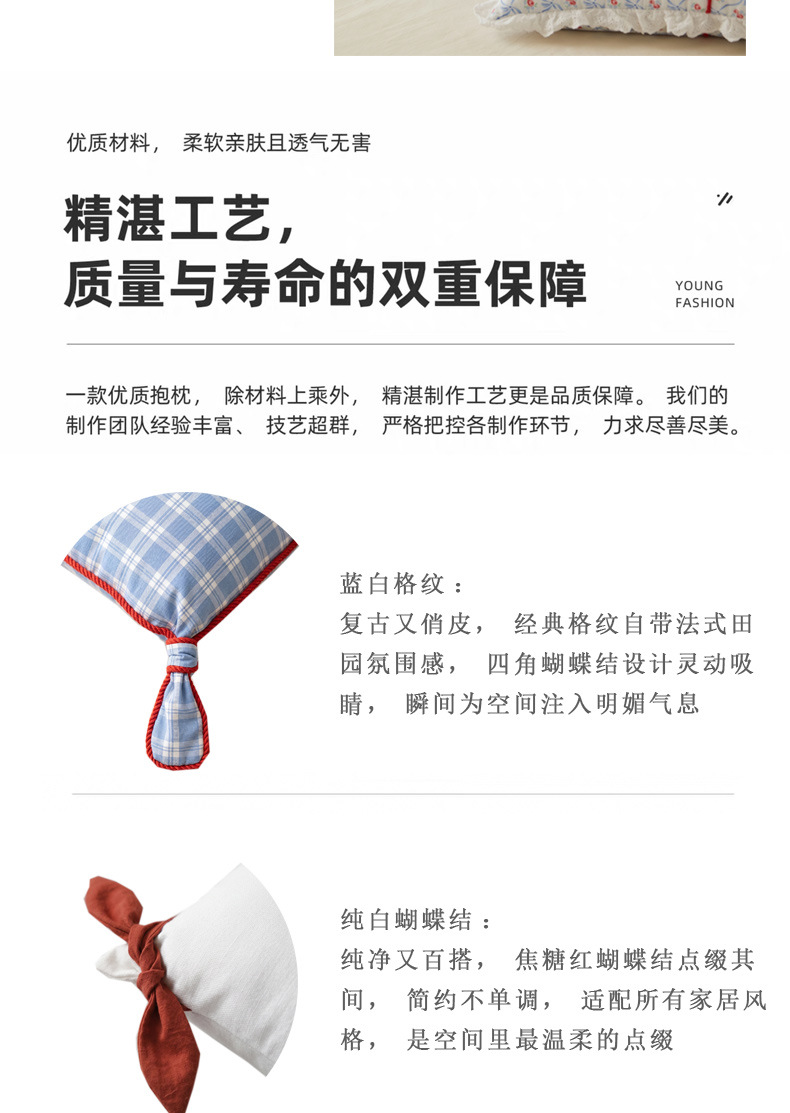 优质材料，柔软亲肤且透气无害

精湛工艺，
质量与寿命的双重保障

YOUNG
FASHION

一款优质抱枕，除材料上乘外，精湛制作工艺更是品质保障。我们的制作团队经验丰富、技艺超群，严格把控各制作环节，力求尽善尽美。

蓝白格纹：
复古又俏皮，经典格纹自带法式田园氛围感，四角蝴蝶结设计灵动吸睛，瞬间为空间注入明媚气息

纯白蝴蝶结：
纯净又百搭，焦糖红蝴蝶结点缀其间，简约不单调，适配所有家居风格，是空间里最温柔的点缀